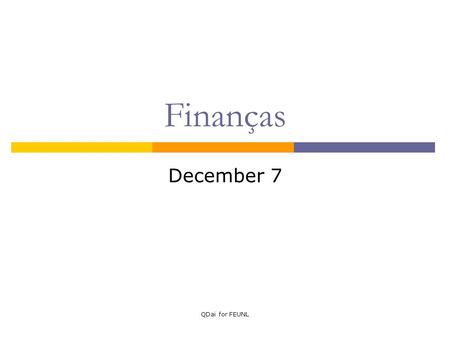 Finanças

December 7

QDai for FEUNL